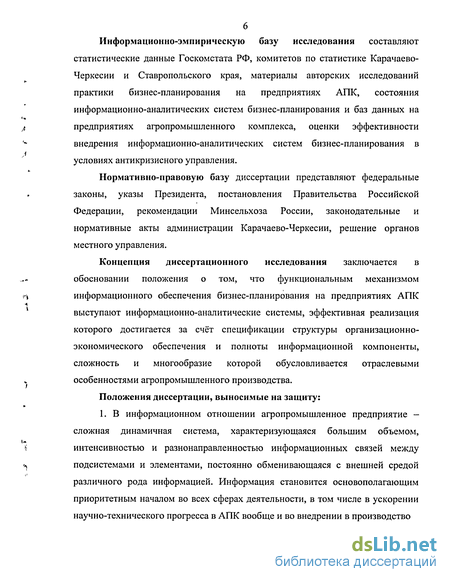 6

Информационно-эмпирическую базу исследования составляют статистические данные Госкомстата РФ, комитетов по статистике Карачаево-Черкесии и Ставропольского края, материалы авторских исследований практики бизнес-планирования на предприятиях АПК, состояния информационно-аналитических систем бизнес-планирования и баз данных на предприятиях агропромышленного комплекса, оценки эффективности внедрения информационно-аналитических систем бизнес-планирования в условиях антикризисного управления.

Нормативно-правовую базу диссертации представляют федеральные законы, указы Президента, постановления Правительства Российской Федерации, рекомендации Минсельхоза России, законодательные и нормативные акты администрации Карачаево-Черкесии, решение органов местного управления.

Концепция диссертационного исследования заключается в обосновании положения о том, что функциональным механизмом информационного обеспечения бизнес-планирования на предприятиях АПК выступают информационно-аналитические системы, эффективная реализация которого достигается за счёт спецификации структуры организационно-экономического обеспечения и полноты информационной компоненты, сложность и многообразие которой обусловливается отраслевыми особенностями агропромышленного производства.

Положения диссертации, выносимые на защиту:

1. В информационном отношении агропромышленное предприятие – сложная динамичная система, характеризующаяся большим объемом, интенсивностью и разнонаправленностью информационных связей между подсистемами и элементами, постоянно обменивающаяся с внешней средой различного рода информацией. Информация становится основополагающим приоритетным началом во всех сферах деятельности, в том числе в ускорении научно-технического прогресса в АПК вообще и во внедрении в производство

dsLib.net
библиотека диссертаций